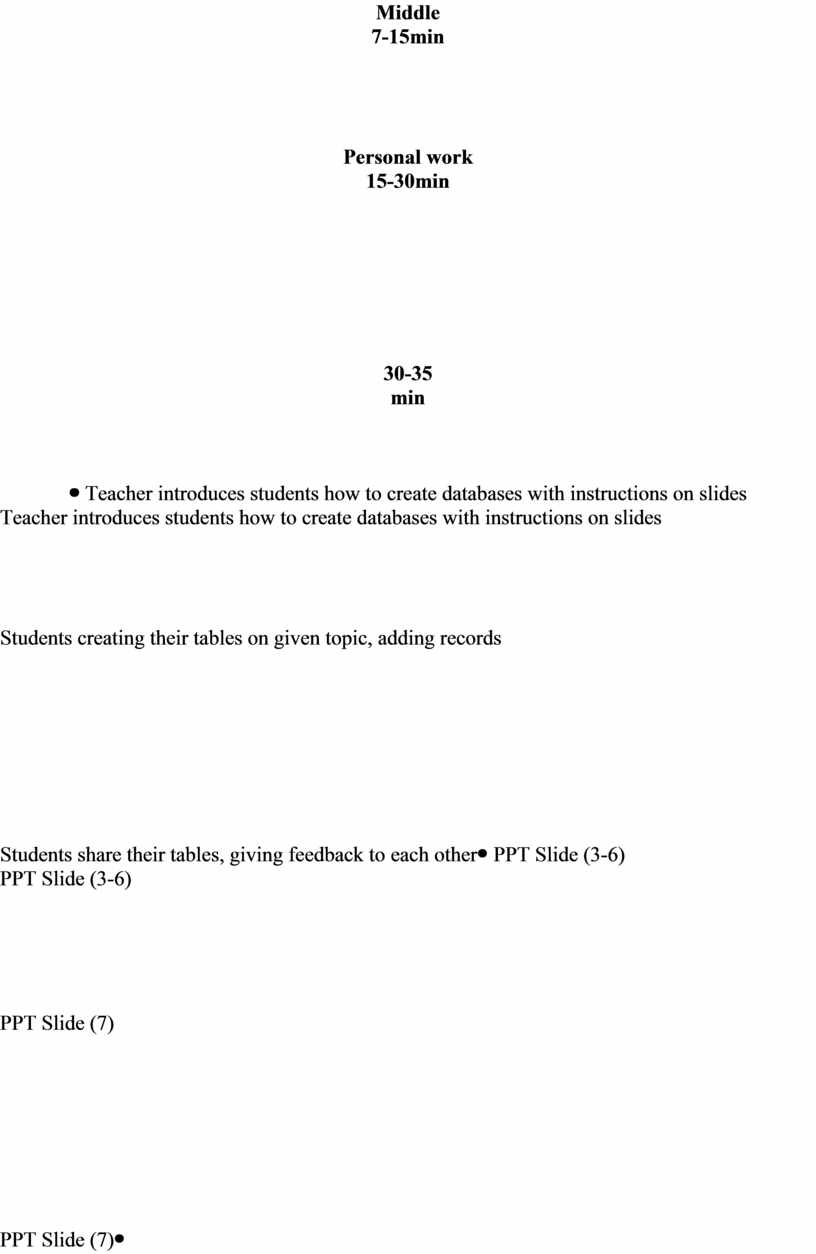 Middle
7-15min

Personal work
15-30min

30-35
min

• Teacher introduces students how to create databases with instructions on slides
Teacher introduces students how to create databases with instructions on slides

Students creating their tables on given topic, adding records

Students share their tables, giving feedback to each other• PPT Slide (3-6)
PPT Slide (3-6)

PPT Slide (7)

PPT Slide (7)•